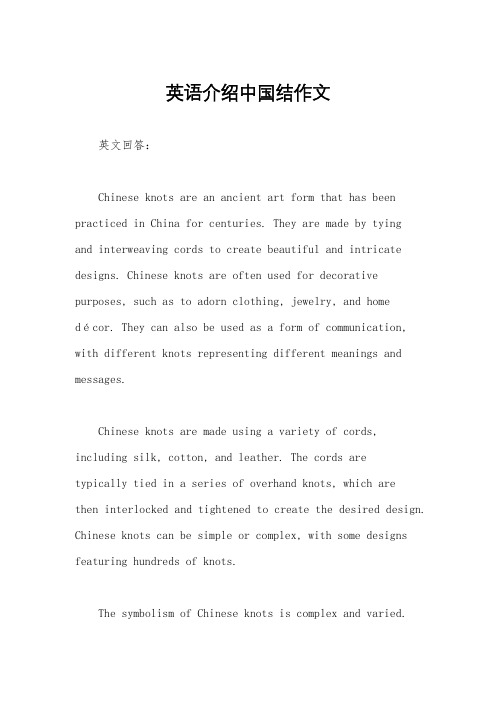 英语介绍中国结作文

英文回答:

Chinese knots are an ancient art form that has been practiced in China for centuries. They are made by tying and interweaving cords to create beautiful and intricate designs. Chinese knots are often used for decorative purposes, such as to adorn clothing, jewelry, and home décor. They can also be used as a form of communication, with different knots representing different meanings and messages.

Chinese knots are made using a variety of cords, including silk, cotton, and leather. The cords are typically tied in a series of overhand knots, which are then interlocked and tightened to create the desired design. Chinese knots can be simple or complex, with some designs featuring hundreds of knots.

The symbolism of Chinese knots is complex and varied.